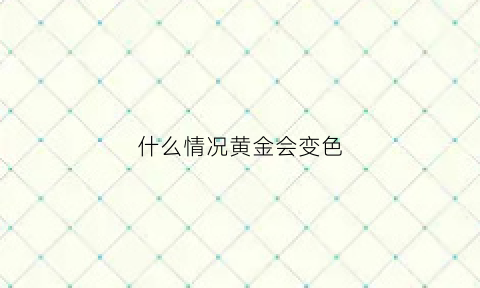 什么情况黄金会变色